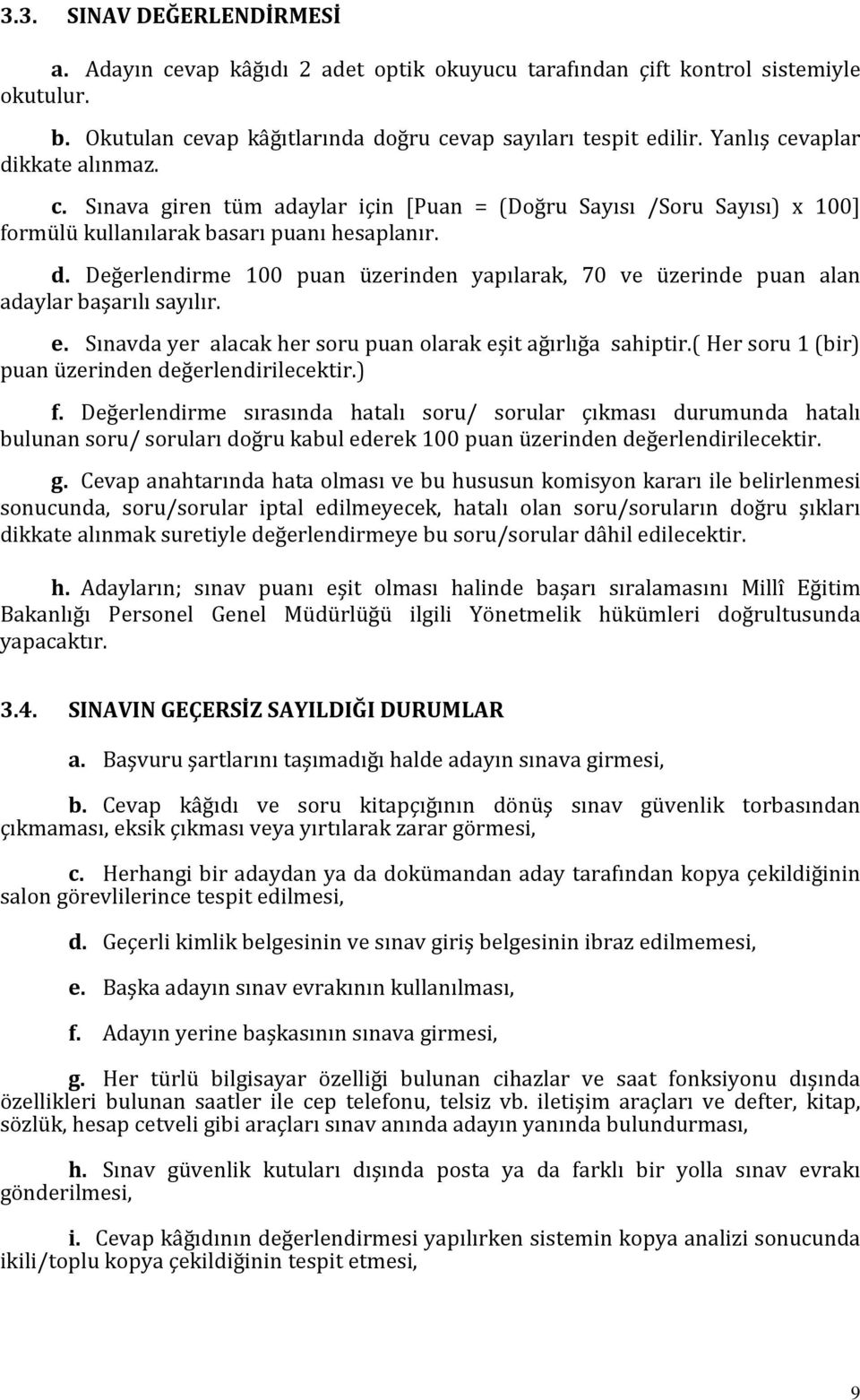 3.3. SINAV DEĞERLENDİRMESİ

a. Adayın cevap kâğıdı 2 adet optik okuyucu tarafından çift kontrol sistemiyle okutulur.

b. Okutulan cevap kâğıtlarında doğru cevap sayıları tespit edilir. Yanlış cevaplar dikkate alınmaz.

c. Sınava giren tüm adaylar için [Puan = (Doğru Sayısı /Soru Sayısı) x 100] formülü kullanılarak basarı puanı hesaplanır.

d. Değerlendirme 100 puan üzerinden yapılarak, 70 ve üzerinde puan alan adaylar başarılı sayılır.

e. Sınavda yer alacak her soru puan olarak eşit ağırlığa sahiptir.( Her soru 1 (bir) puan üzerinden değerlendirilecektir.)

f. Değerlendirme sırasında hatalı soru/ sorular çıkması durumunda hatalı bulunan soru/ soruları doğru kabul ederek 100 puan üzerinden değerlendirilecektir.

g. Cevap anahtarında hata olması ve bu hususun komisyon kararı ile belirlenmesi sonucunda, soru/sorular iptal edilmeyecek, hatalı olan soru/soruların doğru şıkları dikkate alınmak suretiyle değerlendirmeye bu soru/sorular dâhil edilecektir.

h. Adayların; sınav puanı eşit olması halinde başarı sıralamasını Millî Eğitim Bakanlığı Personel Genel Müdürlüğü ilgili Yönetmelik hükümleri doğrultusunda yapacaktır.

3.4. SINAVIN GEÇERSİZ SAYILDIĞI DURUMLAR

a. Başvuru şartlarını taşımadığı halde adayın sınava girmesi,

b. Cevap kâğıdı ve soru kitapçığının dönüş sınav güvenlik torbasından çıkmaması, eksik çıkması veya yırtılarak zarar görmesi,

c. Herhangi bir adaydan ya da dokümandan aday tarafından kopya çekildiğinin salon görevlilerince tespit edilmesi,

d. Geçerli kimlik belgesinin ve sınav giriş belgesinin ibraz edilmemesi,

e. Başka adayın sınav evrakının kullanılması,

f. Adayın yerine başkasının sınava girmesi,

g. Her türlü bilgisayar özelliği bulunan cihazlar ve saat fonksiyonu dışında özellikleri bulunan saatler ile cep telefonu, telsiz vb. iletişim araçları ve defter, kitap, sözlük, hesap cetveli gibi araçları sınav anında adayın yanında bulundurması,

h. Sınav güvenlik kutuları dışında posta ya da farklı bir yolla sınav evrakı gönderilmesi,

i. Cevap kâğıdının değerlendirmesi yapılırken sistemin kopya analizi sonucunda ikili/toplu kopya çekildiğinin tespit etmesi,

9